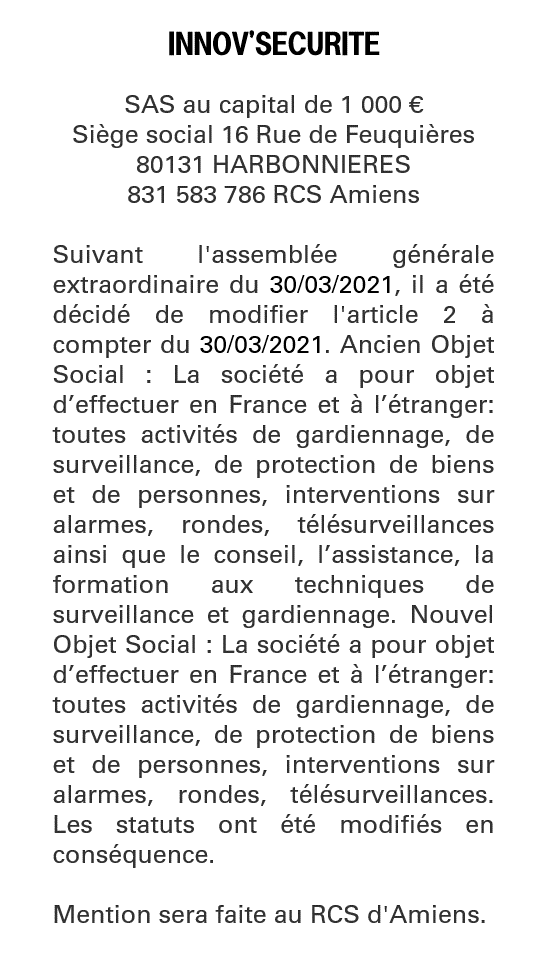 INNOV'SECURITE

SAS au capital de 1 000 €
Siège social 16 Rue de Feuquières
80131 HARBONNIERES
831 583 786 RCS Amiens

Suivant l'assemblée générale extraordinaire du 30/03/2021, il a été décidé de modifier l'article 2 à compter du 30/03/2021. Ancien Objet Social : La société a pour objet d'effectuer en France et à l'étranger: toutes activités de gardiennage, de surveillance, de protection de biens et de personnes, interventions sur alarmes, rondes, télésurveillances ainsi que le conseil, l'assistance, la formation aux techniques de surveillance et gardiennage. Nouvel Objet Social : La société a pour objet d'effectuer en France et à l'étranger: toutes activités de gardiennage, de surveillance, de protection de biens et de personnes, interventions sur alarmes, rondes, télésurveillances. Les statuts ont été modifiés en conséquence.

Mention sera faite au RCS d'Amiens.